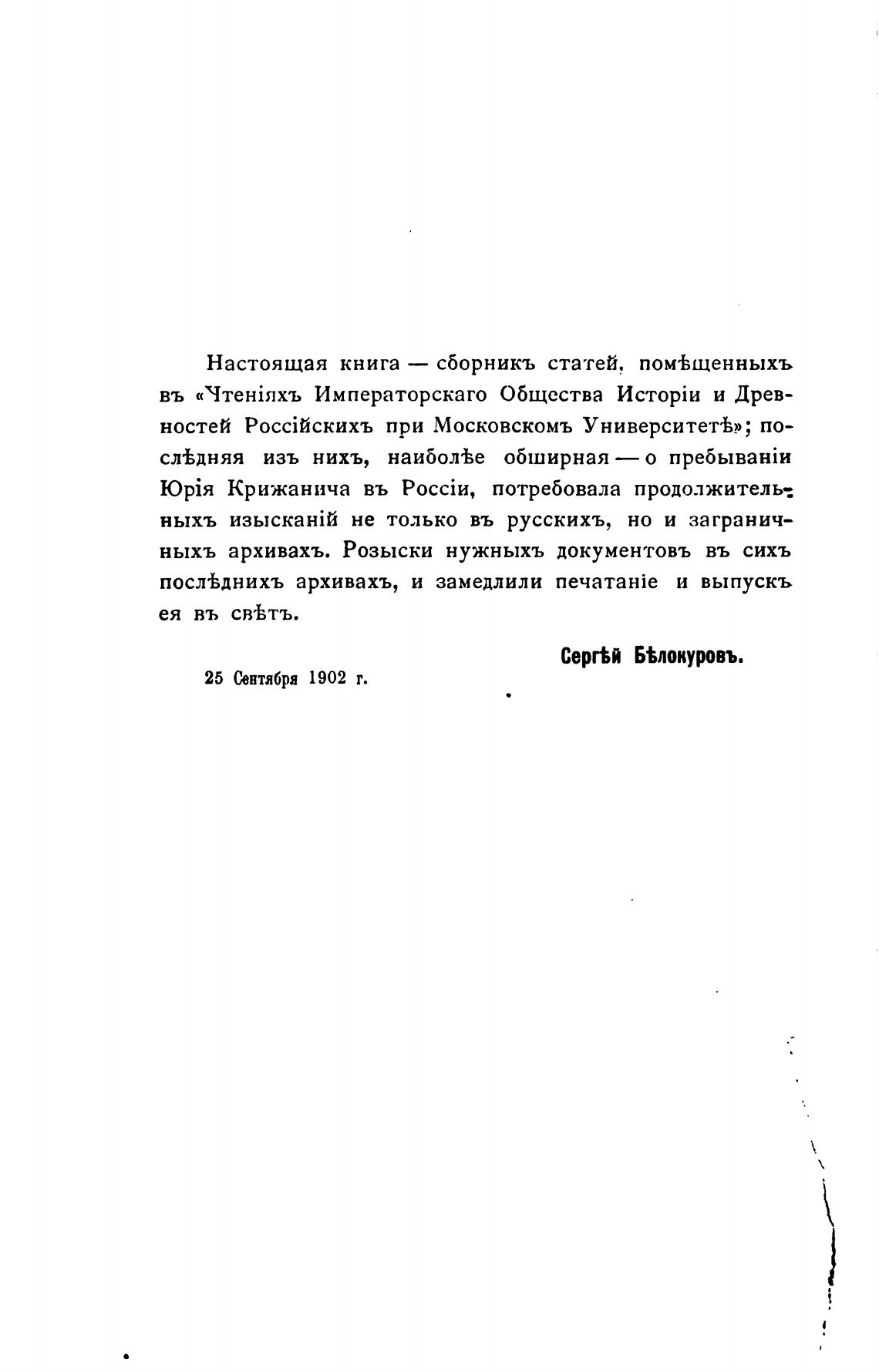 Настоящая книга — сборникъ статей, помѣщенныхъ въ «Чтеніяхъ Императорскаго Общества Исторіи и Древностей Россійскихъ при Московскомъ Университетѣ»; послѣдняя изъ нихъ, наиболѣе обширная — о пребываніи Юрія Крижанича въ Россіи, потребовала продолжительныхъ изысканій не только въ русскихъ, но и заграничныхъ архивахъ. Розыски нужныхъ документовъ въ сихъ послѣднихъ архивахъ, и замедлили печатаніе и выпускъ ея въ свѣтъ.

Сергѣй Бѣлокуровъ.

25 Сентября 1902 г.